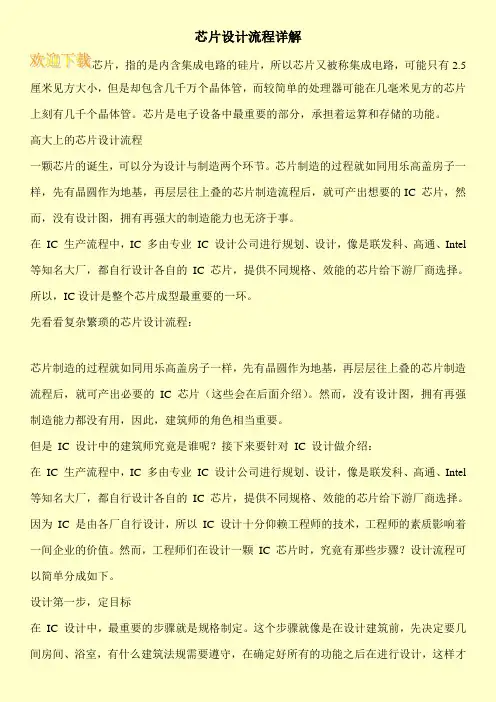 芯片设计流程详解

欢迎下载芯片，指的是内含集成电路的硅片，所以芯片又被称集成电路，可能只有 2.5 厘米见方大小，但是却包含几千万个晶体管，而较简单的处理器可能在几毫米见方的芯片上刻有几千个晶体管。芯片是电子设备中最重要的部分，承担着运算和存储的功能。

高大上的芯片设计流程

一颗芯片的诞生，可以分为设计与制造两个环节。芯片制造的过程就如同用乐高盖房子一样，先有晶圆作为地基，再层层往上叠的芯片制造流程后，就可产出想要的 IC 芯片，然而，没有设计图，拥有再强大的制造能力也无济于事。

在 IC 生产流程中，IC 多由专业 IC 设计公司进行规划、设计，像是联发科、高通、Intel 等知名大厂，都自行设计各自的 IC 芯片，提供不同规格、效能的芯片给下游厂商选择。所以，IC 设计是整个芯片成型最重要的一环。

先看看复杂繁琐的芯片设计流程：

芯片制造的过程就如同用乐高盖房子一样，先有晶圆作为地基，再层层往上叠的芯片制造流程后，就可产出必要的 IC 芯片（这些会在后面介绍）。然而，没有设计图，拥有再强制造能力都没有用，因此，建筑师的角色相当重要。

但是 IC 设计中的建筑师究竟是谁呢？接下来要针对 IC 设计做介绍：

在 IC 生产流程中，IC 多由专业 IC 设计公司进行规划、设计，像是联发科、高通、Intel 等知名大厂，都自行设计各自的 IC 芯片，提供不同规格、效能的芯片给下游厂商选择。因为 IC 是由各厂自行设计，所以 IC 设计十分仰赖工程师的技术，工程师的素质影响着一间企业的价值。然而，工程师们在设计一颗 IC 芯片时，究竟有那些步骤？设计流程可以简单分成如下。

设计第一步，定目标

在 IC 设计中，最重要的步骤就是规格制定。这个步骤就像是在设计建筑前，先决定要几间房间、浴室，有什么建筑法规需要遵守，在确定好所有的功能之后在进行设计，这样才